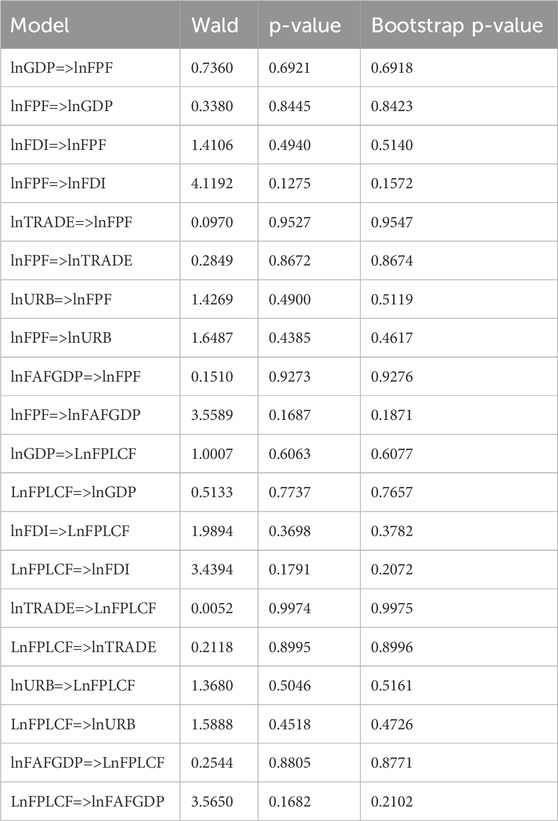 | Model | Wald | p-value | Bootstrap p-value |
|---|---|---|---|
| lnGDP=>lnFPF | 0.7360 | 0.6921 | 0.6918 |
| lnFPF=>lnGDP | 0.3380 | 0.8445 | 0.8423 |
| lnFDI=>lnFPF | 1.4106 | 0.4940 | 0.5140 |
| lnFPF=>lnFDI | 4.1192 | 0.1275 | 0.1572 |
| lnTRADE=>lnFPF | 0.0970 | 0.9527 | 0.9547 |
| lnFPF=>lnTRADE | 0.2849 | 0.8672 | 0.8674 |
| lnURB=>lnFPF | 1.4269 | 0.4900 | 0.5119 |
| lnFPF=>lnURB | 1.6487 | 0.4385 | 0.4617 |
| lnFAFGDP=>lnFPF | 0.1510 | 0.9273 | 0.9276 |
| lnFPF=>lnFAFGDP | 3.5589 | 0.1687 | 0.1871 |
| lnGDP=>LnFPLCF | 1.0007 | 0.6063 | 0.6077 |
| LnFPLCF=>lnGDP | 0.5133 | 0.7737 | 0.7657 |
| lnFDI=>LnFPLCF | 1.9894 | 0.3698 | 0.3782 |
| LnFPLCF=>lnFDI | 3.4394 | 0.1791 | 0.2072 |
| lnTRADE=>LnFPLCF | 0.0052 | 0.9974 | 0.9975 |
| LnFPLCF=>lnTRADE | 0.2118 | 0.8995 | 0.8996 |
| lnURB=>LnFPLCF | 1.3680 | 0.5046 | 0.5161 |
| LnFPLCF=>lnURB | 1.5888 | 0.4518 | 0.4726 |
| lnFAFGDP=>LnFPLCF | 0.2544 | 0.8805 | 0.8771 |
| LnFPLCF=>lnFAFGDP | 3.5650 | 0.1682 | 0.2102 |